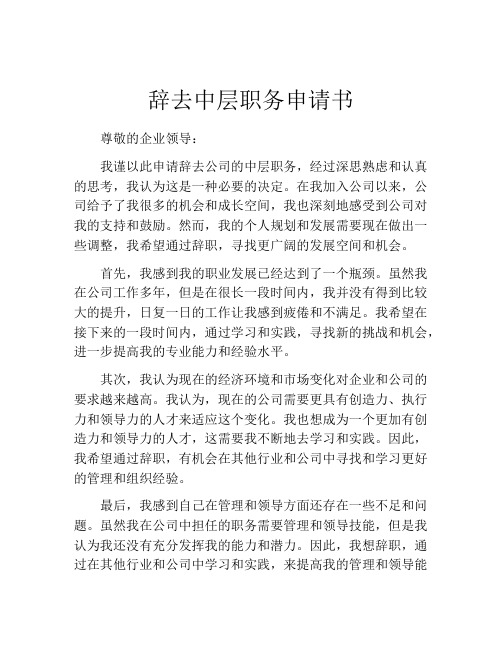 辞去中层职务申请书

尊敬的企业领导：

我谨以此申请辞去公司的中层职务，经过深思熟虑和认真的思考，我认为这是一种必要的决定。在我加入公司以来，公司给予了我很多的机会和成长空间，我也深刻地感受到公司对我的支持和鼓励。然而，我的个人规划和发展需要现在做出一些调整，我希望通过辞职，寻找更广阔的发展空间和机会。

首先，我感到我的职业发展已经达到了一个瓶颈。虽然我在公司工作多年，但是在很长一段时间内，我并没有得到比较大的提升，日复一日的工作让我感到疲倦和不满足。我希望在接下来的一段时间内，通过学习和实践，寻找新的挑战和机会，进一步提高我的专业能力和经验水平。

其次，我认为现在的经济环境和市场变化对企业和公司的要求越来越高。我认为，现在的公司需要更具有创造力、执行力和领导力的人才来适应这个变化。我也想成为一个更加有创造力和领导力的人才，这需要我不断地去学习和实践。因此，我希望通过辞职，有机会在其他行业和公司中寻找和学习更好的管理和组织经验。

最后，我感到自己在管理和领导方面还存在一些不足和问题。虽然我在公司中担任的职务需要管理和领导技能，但是我认为我还没有充分发挥我的能力和潜力。因此，我想辞职，通过在其他行业和公司中学习和实践，来提高我的管理和领导能